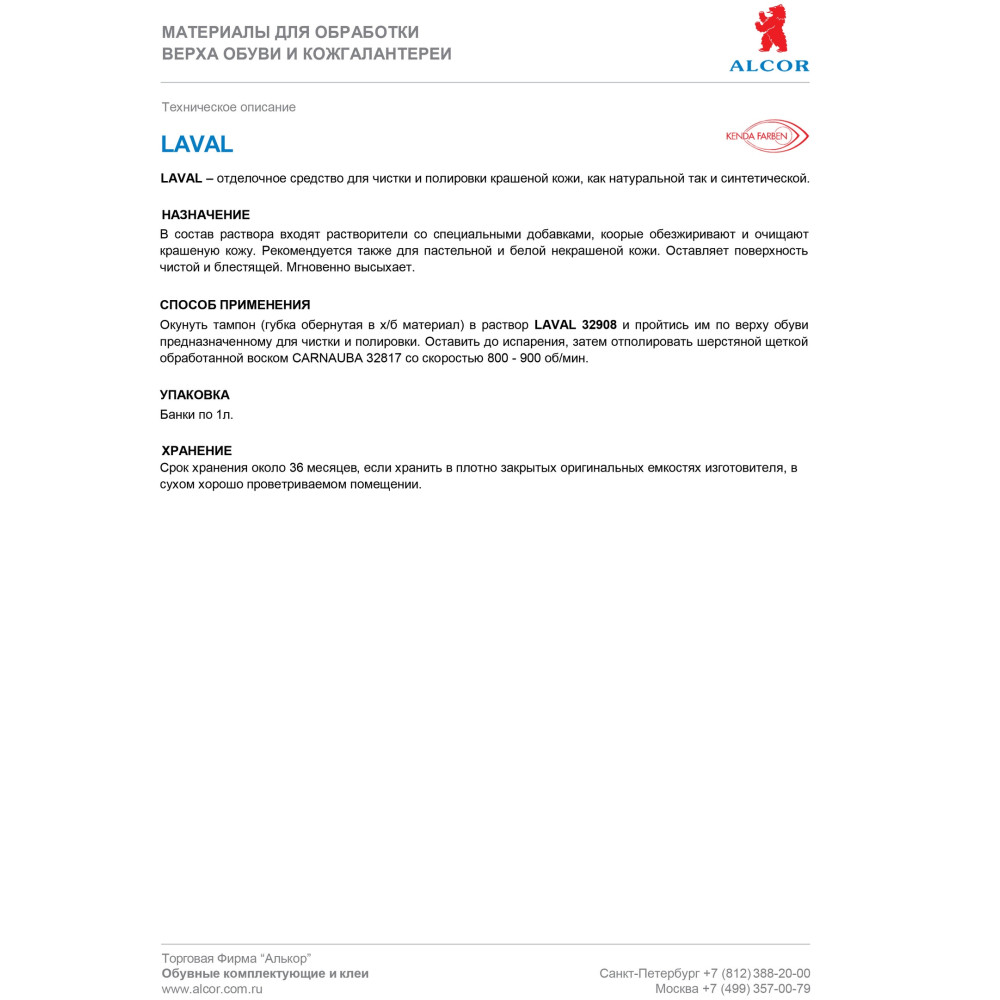 МАТЕРИАЛЫ ДЛЯ ОБРАБОТКИ
ВЕРХА ОБУВИ И КОЖГАЛАНТЕРЕИ

ALCOR

Техническое описание

LAVAL

KENDA FARBEN

LAVAL – отделочное средство для чистки и полировки крашеной кожи, как натуральной так и синтетической.

НАЗНАЧЕНИЕ
В состав раствора входят растворители со специальными добавками, коорые обезжиривают и очищают крашеную кожу. Рекомендуется также для пастельной и белой некрашеной кожи. Оставляет поверхность чистой и блестящей. Мгновенно высыхает.

СПОСОБ ПРИМЕНЕНИЯ
Окунуть тампон (губка обернутая в х/б материал) в раствор LAVAL 32908 и пройтись им по верху обуви предназначенному для чистки и полировки. Оставить до испарения, затем отполировать шерстяной щеткой обработанной воском CARNAUBA 32817 со скоростью 800 - 900 об/мин.

УПАКОВКА
Банки по 1л.

ХРАНЕНИЕ
Срок хранения около 36 месяцев, если хранить в плотно закрытых оригинальных емкостях изготовителя, в сухом хорошо проветриваемом помещении.

Торговая Фирма “Алькор”
Обувные комплектующие и клеи
www.alcor.com.ru

Санкт-Петербург +7 (812) 388-20-00
Москва +7 (499) 357-00-79